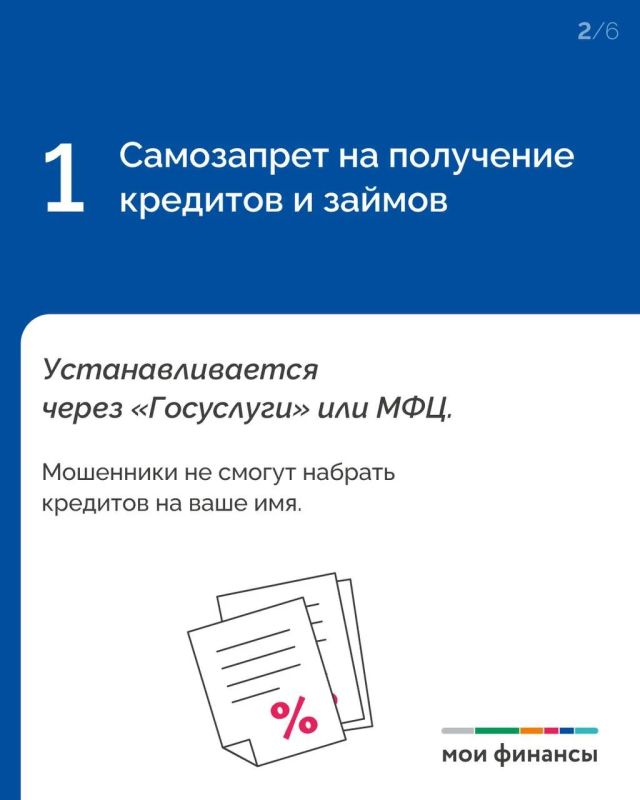 2/6

1 Самозапрет на получение кредитов и займов

Устанавливается через «Госуслуги» или МФЦ.

Мошенники не смогут набрать кредитов на ваше имя.

%

мои финансы